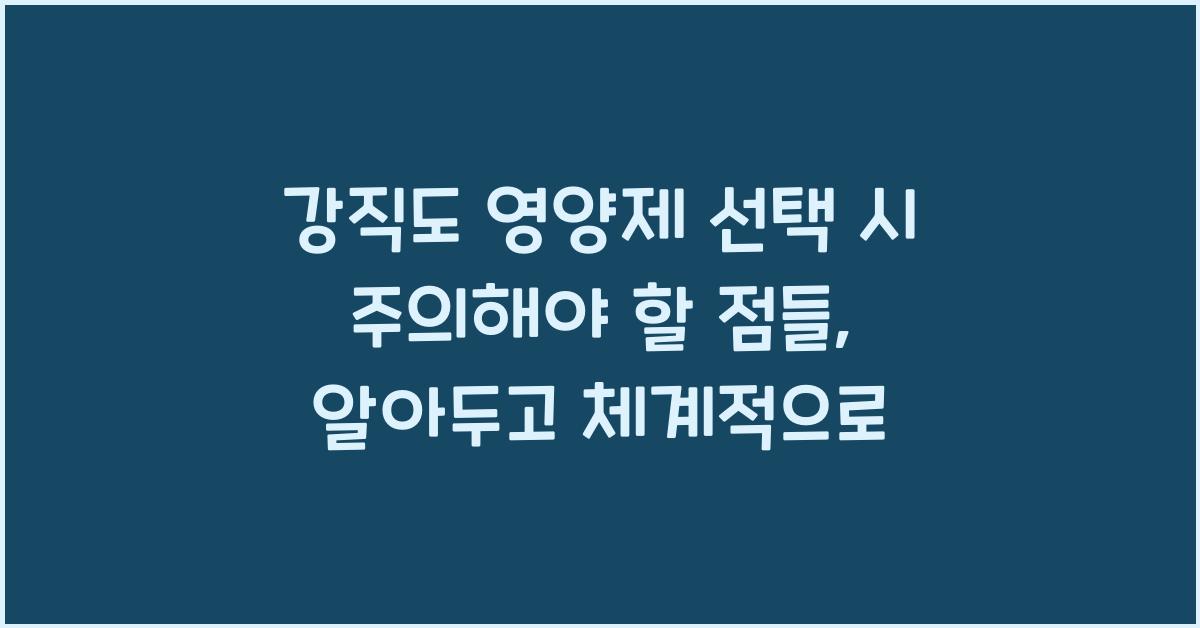 강직도 영양제 선택 시 주의해야 할 점들, 알아두고 체계적으로